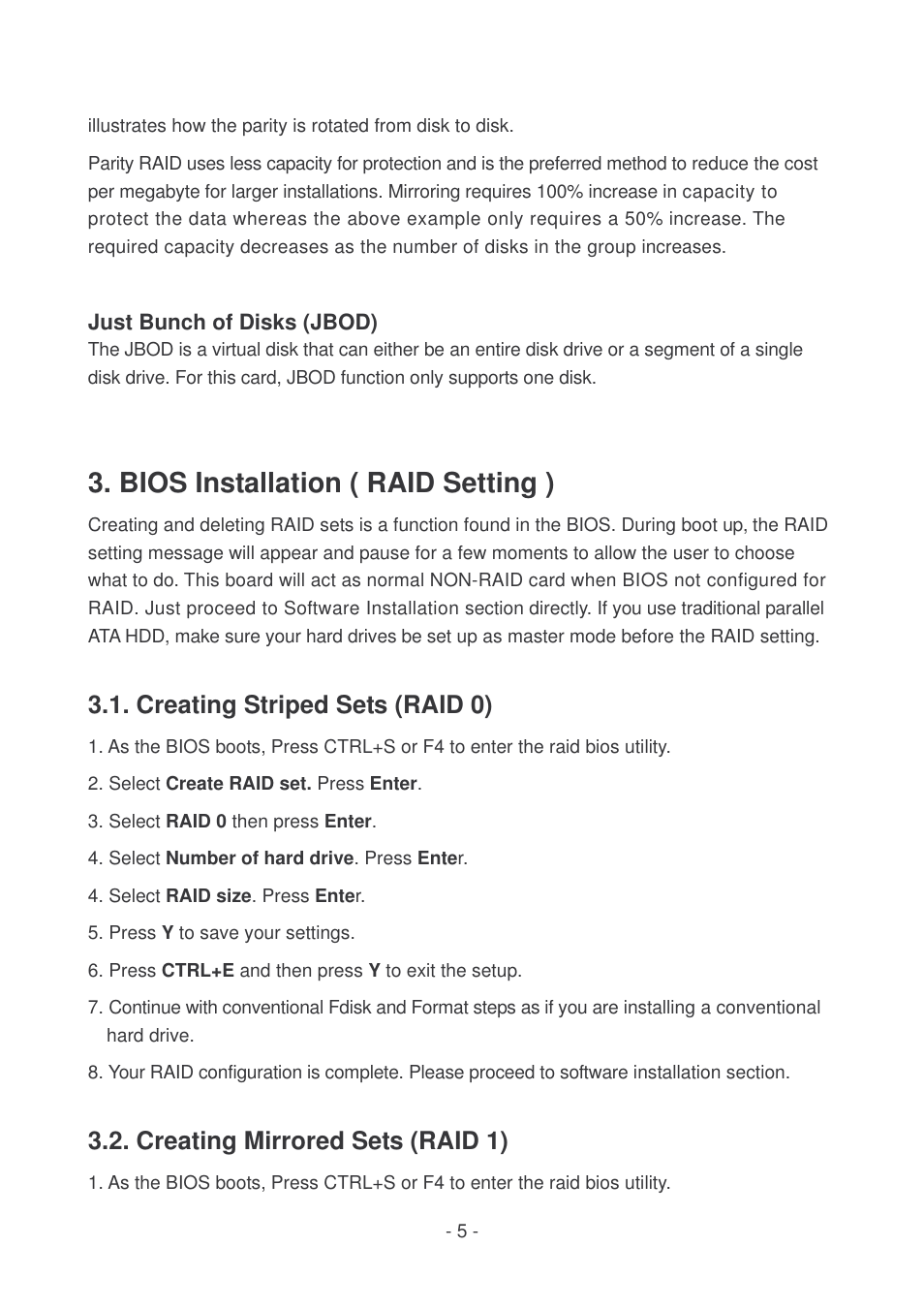 illustrates how the parity is rotated from disk to disk.

Parity RAID uses less capacity for protection and is the preferred method to reduce the cost per megabyte for larger installations. Mirroring requires 100% increase in capacity to protect the data whereas the above example only requires a 50% increase. The required capacity decreases as the number of disks in the group increases.

Just Bunch of Disks (JBOD)
The JBOD is a virtual disk that can either be an entire disk drive or a segment of a single disk drive. For this card, JBOD function only supports one disk.

3. BIOS Installation ( RAID Setting )

Creating and deleting RAID sets is a function found in the BIOS. During boot up, the RAID setting message will appear and pause for a few moments to allow the user to choose what to do. This board will act as normal NON-RAID card when BIOS not configured for RAID. Just proceed to Software Installation section directly. If you use traditional parallel ATA HDD, make sure your hard drives be set up as master mode before the RAID setting.

3.1. Creating Striped Sets (RAID 0)

1. As the BIOS boots, Press CTRL+S or F4 to enter the raid bios utility.

2. Select Create RAID set. Press Enter.

3. Select RAID 0 then press Enter.

4. Select Number of hard drive. Press Enter.

4. Select RAID size. Press Enter.

5. Press Y to save your settings.

6. Press CTRL+E and then press Y to exit the setup.

7. Continue with conventional Fdisk and Format steps as if you are installing a conventional hard drive.

8. Your RAID configuration is complete. Please proceed to software installation section.

3.2. Creating Mirrored Sets (RAID 1)

1. As the BIOS boots, Press CTRL+S or F4 to enter the raid bios utility.

- 5 -